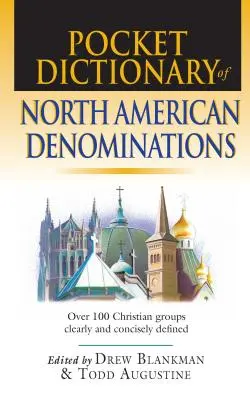 POCKET DICTIONARY of

NORTH AMERICAN DENOMINATIONS

Over 100 Christian groups clearly and concisely defined

Edited by DREW BLANKMAN & TODD AUGUSTINE